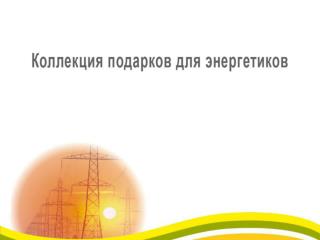 Коллекция подарков для энергетиков